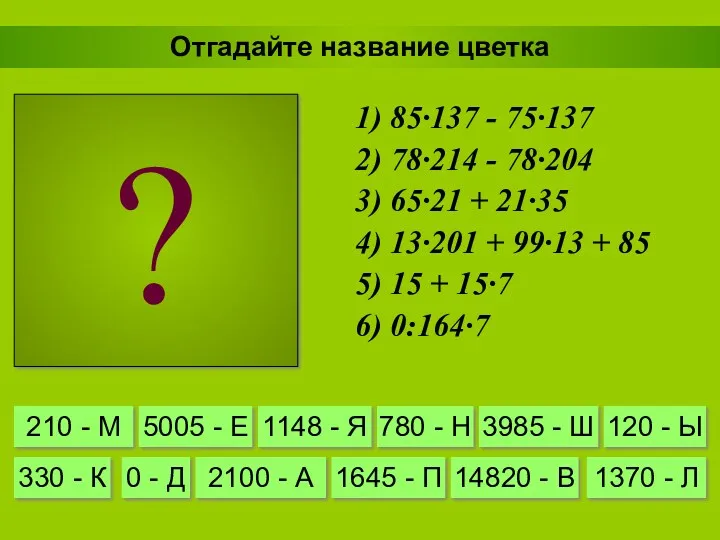 Отгадайте название цветка

?

1) $85 \cdot 137 - 75 \cdot 137$
2) $78 \cdot 214 - 78 \cdot 204$
3) $65 \cdot 21 + 21 \cdot 35$
4) $13 \cdot 201 + 99 \cdot 13 + 85$
5) $15 + 15 \cdot 7$
6) $0 : 164 \cdot 7$

210 - М
5005 - Е
1148 - Я
780 - Н
3985 - Ш
120 - Ы
330 - К
0 - Д
2100 - А
1645 - П
14820 - В
1370 - Л